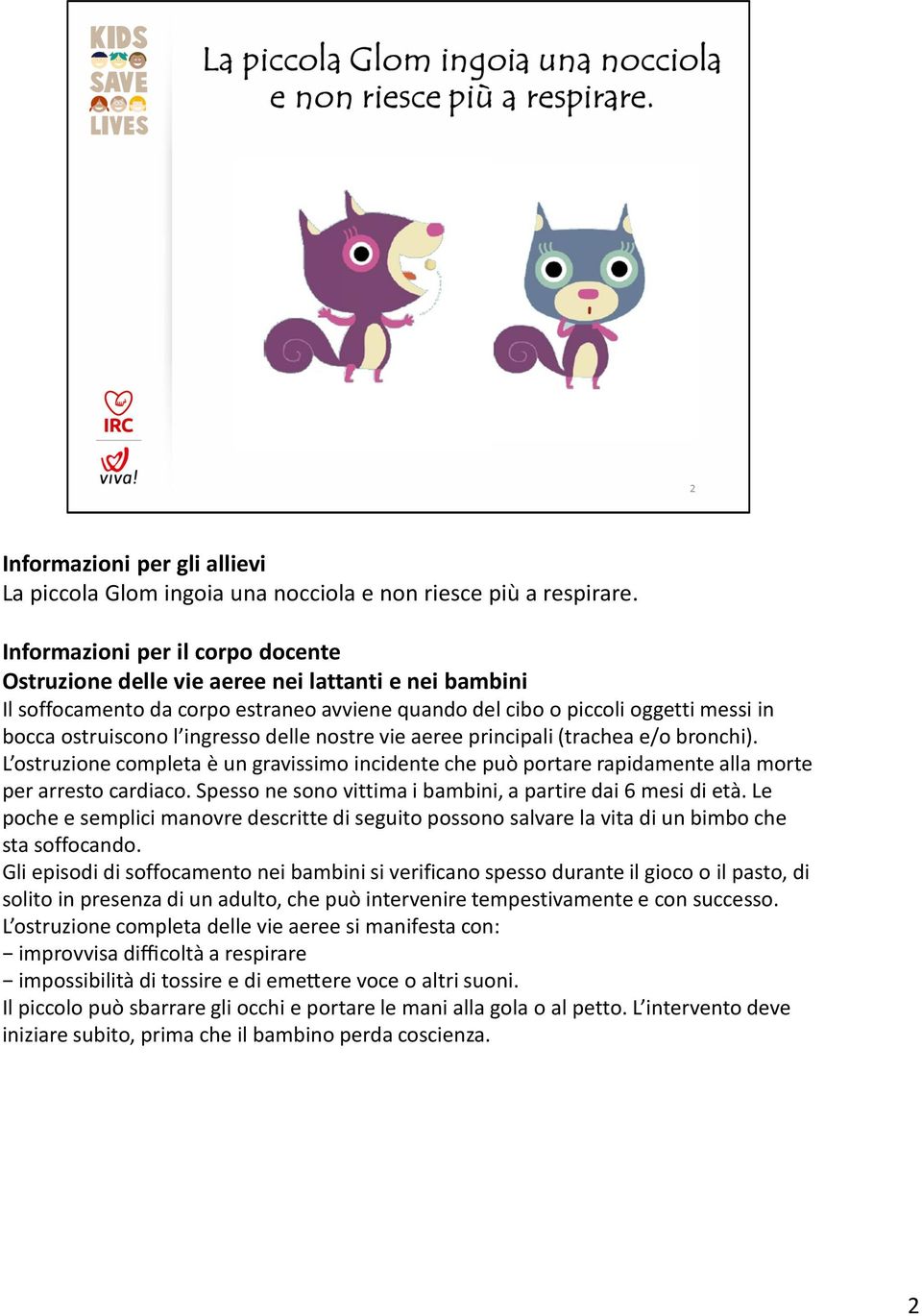 KIDS SAVE LIVES

La piccola Glom ingoia una nocciola e non riesce più a respirare.

IRC

viva!

2

**Informazioni per gli allievi**
La piccola Glom ingoia una nocciola e non riesce più a respirare.

**Informazioni per il corpo docente**
**Ostruzione delle vie aeree nei lattanti e nei bambini**
Il soffocamento da corpo estraneo avviene quando del cibo o piccoli oggetti messi in bocca ostruiscono l'ingresso delle nostre vie aeree principali (trachea e/o bronchi). L'ostruzione completa è un gravissimo incidente che può portare rapidamente alla morte per arresto cardiaco. Spesso ne sono vittima i bambini, a partire dai 6 mesi di età. Le poche e semplici manovre descritte di seguito possono salvare la vita di un bimbo che sta soffocando.
Gli episodi di soffocamento nei bambini si verificano spesso durante il gioco o il pasto, di solito in presenza di un adulto, che può intervenire tempestivamente e con successo.
L'ostruzione completa delle vie aeree si manifesta con:
− improvvisa difficoltà a respirare
− impossibilità di tossire e di emettere voce o altri suoni.
Il piccolo può sbarrare gli occhi e portare le mani alla gola o al petto. L'intervento deve iniziare subito, prima che il bambino perda coscienza.

2